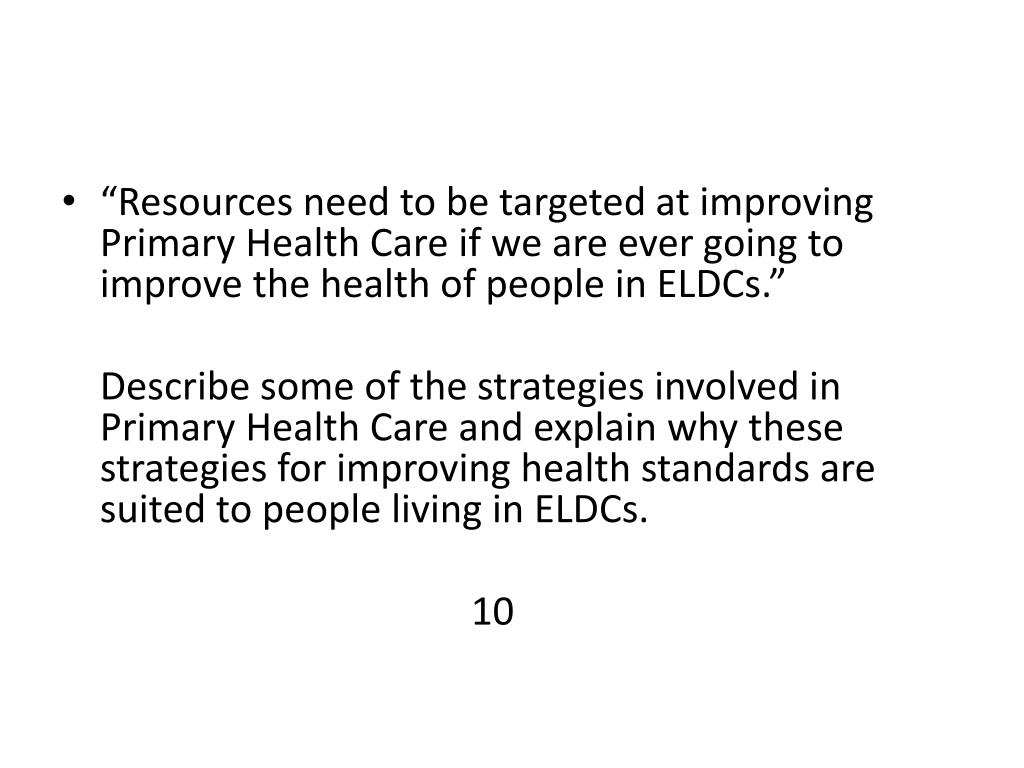 • “Resources need to be targeted at improving Primary Health Care if we are ever going to improve the health of people in ELDCs.”

Describe some of the strategies involved in Primary Health Care and explain why these strategies for improving health standards are suited to people living in ELDCs.

10